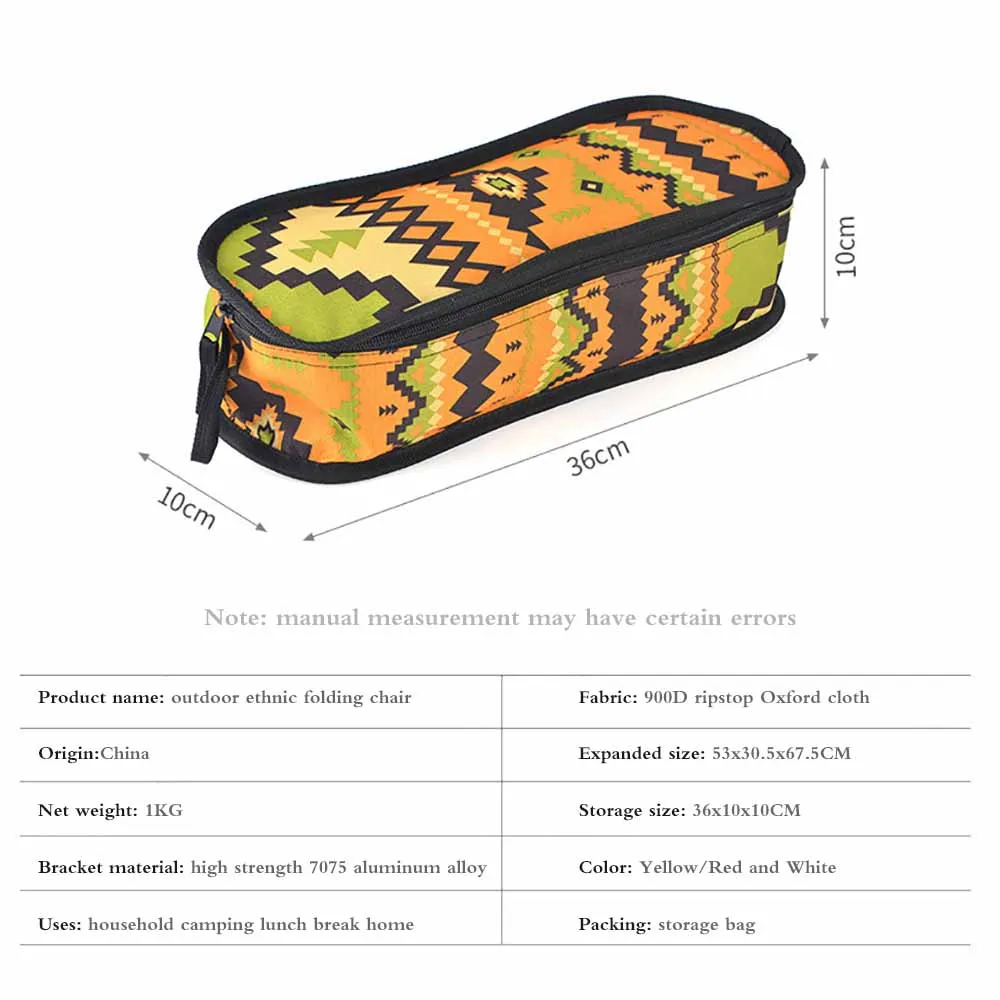 10cm

36cm

10cm

Note: manual measurement may have certain errors

| Product name: outdoor ethnic folding chair | Fabric: 900D ripstop Oxford cloth |
|---|---|
| Origin:China | Expanded size: 53x30.5x67.5CM |
| Net weight: 1KG | Storage size: 36x10x10CM |
| Bracket material: high strength 7075 aluminum alloy | Color: Yellow/Red and White |
| Uses: household camping lunch break home | Packing: storage bag |